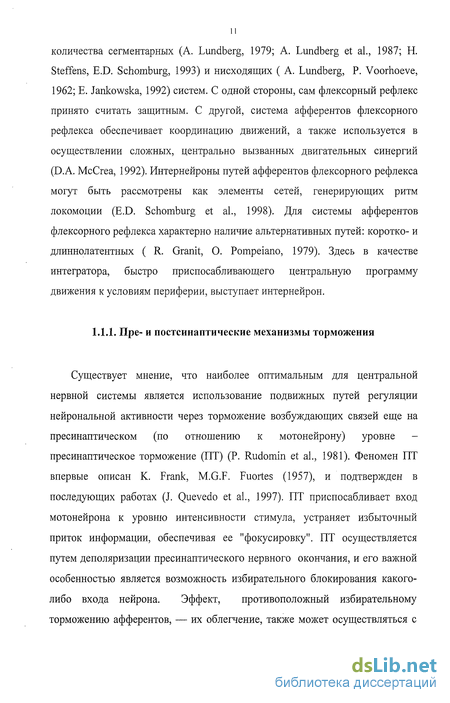 11

количества сегментарных (A. Lundberg, 1979; A. Lundberg et al., 1987; H. Steffens, E.D. Schomburg, 1993) и нисходящих ( A. Lundberg, P. Voorhoeve, 1962; E. Jankowska, 1992) систем. С одной стороны, сам флексорный рефлекс принято считать защитным. С другой, система афферентов флексорного рефлекса обеспечивает координацию движений, а также используется в осуществлении сложных, центрально вызванных двигательных синергий (D.A. McCrea, 1992). Интернейроны путей афферентов флексорного рефлекса могут быть рассмотрены как элементы сетей, генерирующих ритм локомоции (E.D. Schomburg et al., 1998). Для системы афферентов флексорного рефлекса характерно наличие альтернативных путей: коротко- и длиннолатентных ( R. Granit, O. Pompeiano, 1979). Здесь в качестве интегратора, быстро приспосабливающего центральную программу движения к условиям периферии, выступает интернейрон.

1.1.1. Пре- и постсинаптические механизмы торможения

Существует мнение, что наиболее оптимальным для центральной нервной системы является использование подвижных путей регуляции нейрональной активности через торможение возбуждающих связей еще на пресинаптическом (по отношению к мотонейрону) уровне – пресинаптическое торможение (ПТ) (P. Rudomin et al., 1981). Феномен ПТ впервые описан K. Frank, M.G.F. Fuortes (1957), и подтвержден в последующих работах (J. Quevedo et al., 1997). ПТ приспосабливает вход мотонейрона к уровню интенсивности стимула, устраняет избыточный приток информации, обеспечивая ее "фокусировку". ПТ осуществляется путем деполяризации пресинаптического нервного окончания, и его важной особенностью является возможность избирательного блокирования какого-либо входа нейрона. Эффект, противоположный избирательному торможению афферентов, — их облегчение, также может осуществляться с

dsLib.net
библиотека диссертаций